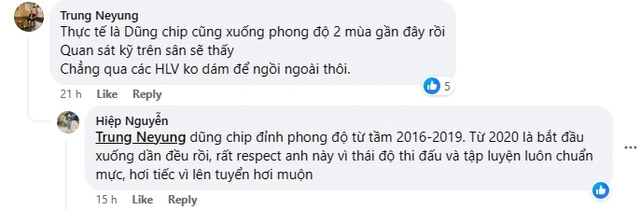 Trung Neyung
Thực tế là Dũng chip cũng xuống phong độ 2 mùa gần đây rồi
Quan sát kỹ trên sân sẽ thấy
Chẳng qua các HLV ko dám để ngồi ngoài thôi.

5

21 h Like Reply

Hiệp Nguyễn
Trung Neyung dũng chip đỉnh phong độ từ tầm 2016-2019. Từ 2020 là bắt đầu xuống dần đều rồi, rất respect anh này vì thái độ thi đấu và tập luyện luôn chuẩn mực, hơi tiếc vì lên tuyển hơi muộn

15 h Like Reply